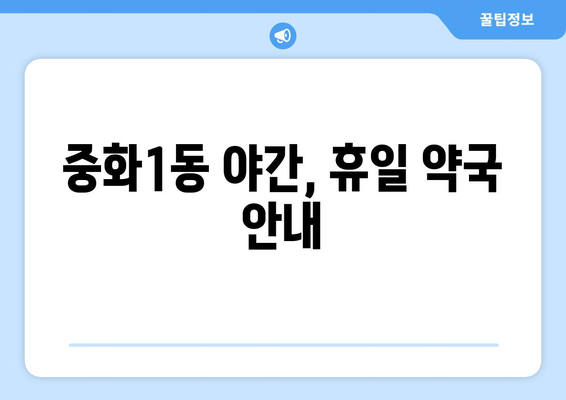 꿀팁정보

중화1동 야간, 휴일 약국 안내